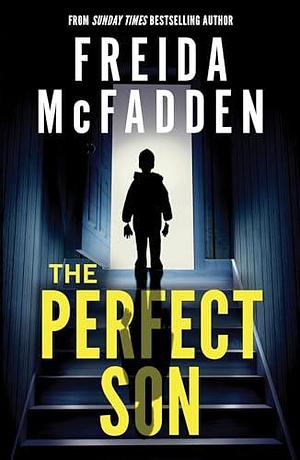 FROM SUNDAY TIMES BESTSELLING AUTHOR

FREIDA McFADDEN

THE PERFECT SON